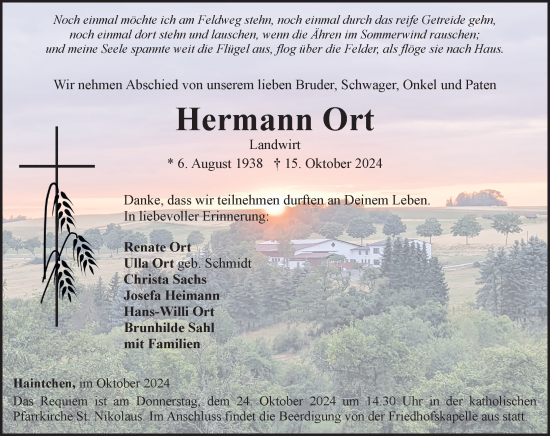 Noch einmal möchte ich am Feldweg stehn, noch einmal durch das reife Getreide gehn,
noch einmal dort stehn und lauschen, wenn die Ähren im Sommerwind rauschen;
und meine Seele spannte weit die Flügel aus, flog über die Felder, als flöge sie nach Haus.

Wir nehmen Abschied von unserem lieben Bruder, Schwager, Onkel und Paten

Hermann Ort

Landwirt

* 6. August 1938 † 15. Oktober 2024

Danke, dass wir teilnehmen durften an Deinem Leben.
In liebevoller Erinnerung:

Renate Ort
Ulla Ort geb. Schmidt
Christa Sachs
Josefa Heimann
Hans-Willi Ort
Brunhilde Sahl
mit Familien

Haintchen, im Oktober 2024

Das Requiem ist am Donnerstag, dem 24. Oktober 2024 um 14.30 Uhr in der katholischen Pfarrkirche St. Nikolaus. Im Anschluss findet die Beerdigung von der Friedhofskapelle aus statt.